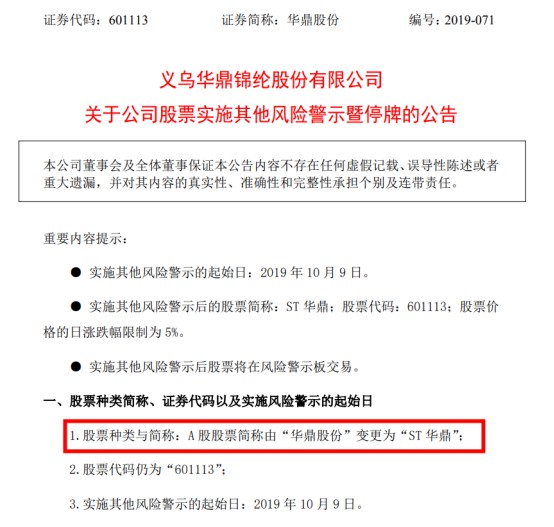 证券代码：601113　　证券简称：华鼎股份　　编号：2019-071

义乌华鼎锦纶股份有限公司
关于公司股票实施其他风险警示暨停牌的公告

本公司董事会及全体董事保证本公告内容不存在任何虚假记载、误导性陈述或者重大遗漏，并对其内容的真实性、准确性和完整性承担个别及连带责任。

重要内容提示：

● 实施其他风险警示的起始日：2019 年 10 月 9 日。

● 实施其他风险警示后的股票简称：ST 华鼎；股票代码：601113；股票价格的日涨跌幅限制为 5%。

● 实施其他风险警示后股票将在风险警示板交易。

一、股票种类简称、证券代码以及实施风险警示的起始日

1. 股票种类与简称：A 股股票简称由“华鼎股份”变更为“ST 华鼎”；

2. 股票代码仍为“601113”；

3. 实施其他风险警示的起始日：2019 年 10 月 9 日。